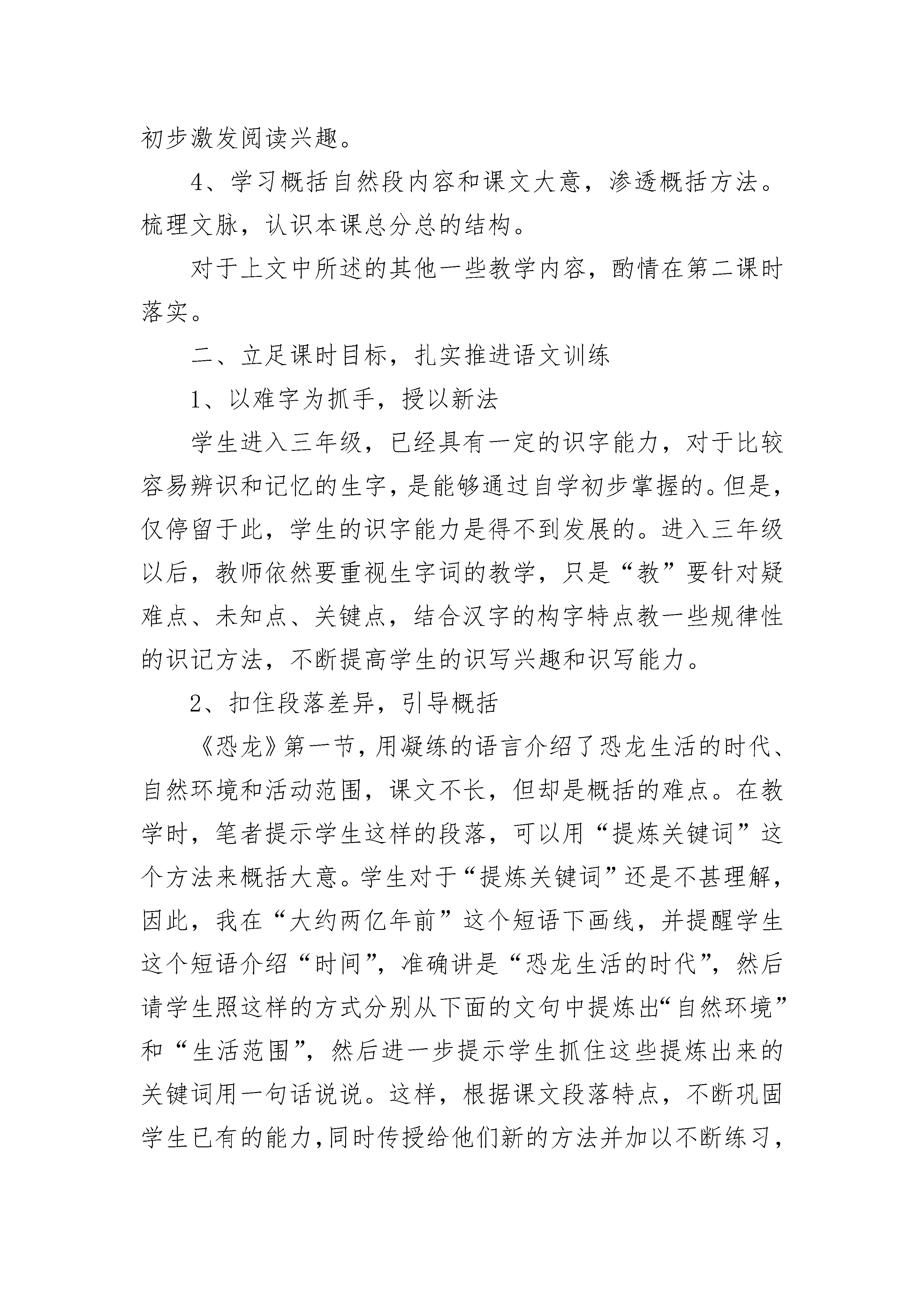 初步激发阅读兴趣。

4、学习概括自然段内容和课文大意，渗透概括方法。梳理文脉，认识本课总分总的结构。

对于上文中所述的其他一些教学内容，酌情在第二课时落实。

二、立足课时目标，扎实推进语文训练

1、以难字为抓手，授以新法

学生进入三年级，已经具有一定的识字能力，对于比较容易辨识和记忆的生字，是能够通过自学初步掌握的。但是，仅停留于此，学生的识字能力是得不到发展的。进入三年级以后，教师依然要重视生字词的教学，只是“教”要针对疑难点、未知点、关键点，结合汉字的构字特点教一些规律性的识记方法，不断提高学生的识写兴趣和识写能力。

2、扣住段落差异，引导概括

《恐龙》第一节，用凝练的语言介绍了恐龙生活的时代、自然环境和活动范围，课文不长，但却是概括的难点。在教学时，笔者提示学生这样的段落，可以用“提炼关键词”这个方法来概括大意。学生对于“提炼关键词”还是不甚理解，因此，我在“大约两亿年前”这个短语下画线，并提醒学生这个短语介绍“时间”，准确讲是“恐龙生活的时代”，然后请学生照这样的方式分别从下面的文句中提炼出“自然环境”和“生活范围”，然后进一步提示学生抓住这些提炼出来的关键词用一句话说说。这样，根据课文段落特点，不断巩固学生已有的能力，同时传授给他们新的方法并加以不断练习，